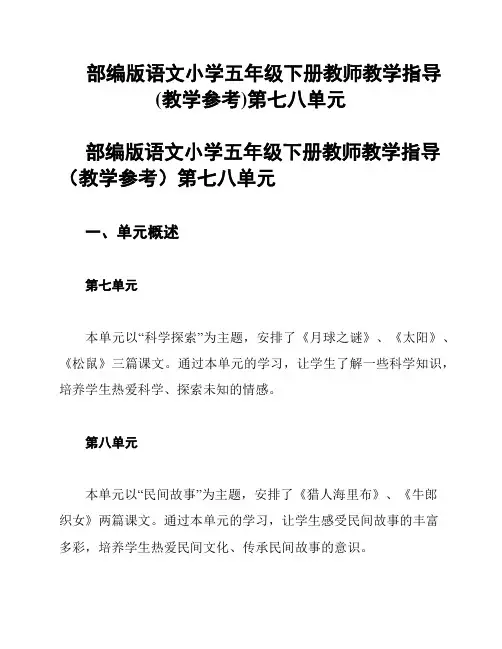 部编版语文小学五年级下册教师教学指导(教学参考)第七八单元

部编版语文小学五年级下册教师教学指导（教学参考）第七八单元

一、单元概述

第七单元

本单元以“科学探索”为主题，安排了《月球之谜》、《太阳》、《松鼠》三篇课文。通过本单元的学习，让学生了解一些科学知识，培养学生热爱科学、探索未知的情感。

第八单元

本单元以“民间故事”为主题，安排了《猎人海里布》、《牛郎织女》两篇课文。通过本单元的学习，让学生感受民间故事的丰富多彩，培养学生热爱民间文化、传承民间故事的意识。